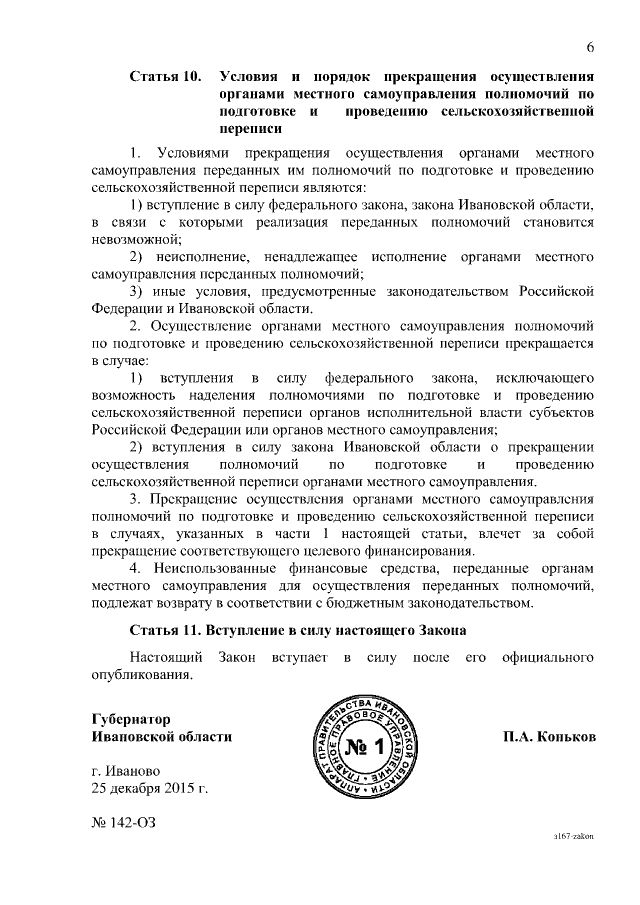 6

Статья 10. Условия и порядок прекращения осуществления органами местного самоуправления полномочий по подготовке и проведению сельскохозяйственной переписи

1. Условиями прекращения осуществления органами местного самоуправления переданных им полномочий по подготовке и проведению сельскохозяйственной переписи являются:

1) вступление в силу федерального закона, закона Ивановской области, в связи с которыми реализация переданных полномочий становится невозможной;

2) неисполнение, ненадлежащее исполнение органами местного самоуправления переданных полномочий;

3) иные условия, предусмотренные законодательством Российской Федерации и Ивановской области.

2. Осуществление органами местного самоуправления полномочий по подготовке и проведению сельскохозяйственной переписи прекращается в случае:

1) вступления в силу федерального закона, исключающего возможность наделения полномочиями по подготовке и проведению сельскохозяйственной переписи органов исполнительной власти субъектов Российской Федерации или органов местного самоуправления;

2) вступления в силу закона Ивановской области о прекращении осуществления полномочий по подготовке и проведению сельскохозяйственной переписи органами местного самоуправления.

3. Прекращение осуществления органами местного самоуправления полномочий по подготовке и проведению сельскохозяйственной переписи в случаях, указанных в части 1 настоящей статьи, влечет за собой прекращение соответствующего целевого финансирования.

4. Неиспользованные финансовые средства, переданные органам местного самоуправления для осуществления переданных полномочий, подлежат возврату в соответствии с бюджетным законодательством.

Статья 11. Вступление в силу настоящего Закона

Настоящий Закон вступает в силу после его официального опубликования.

Губернатор Ивановской области

АППАРАТ ПРАВИТЕЛЬСТВА ИВАНОВСКОЙ ОБЛАСТИ ГЛАВНОЕ ПРАВОВОЕ УПРАВЛЕНИЕ № 1

П.А. Коньков

г. Иваново
25 декабря 2015 г.

№ 142-ОЗ

з167-zakon